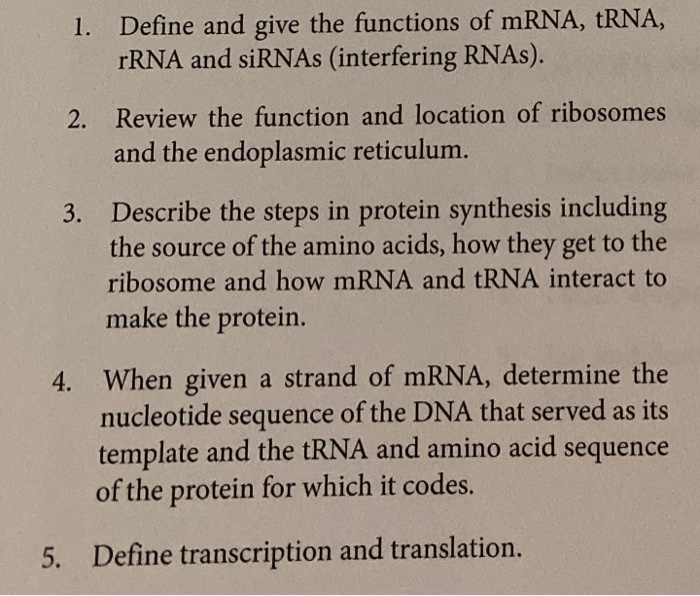 1. Define and give the functions of mRNA, tRNA, rRNA and siRNAs (interfering RNAs).

2. Review the function and location of ribosomes and the endoplasmic reticulum.

3. Describe the steps in protein synthesis including the source of the amino acids, how they get to the ribosome and how mRNA and tRNA interact to make the protein.

4. When given a strand of mRNA, determine the nucleotide sequence of the DNA that served as its template and the tRNA and amino acid sequence of the protein for which it codes.

5. Define transcription and translation.